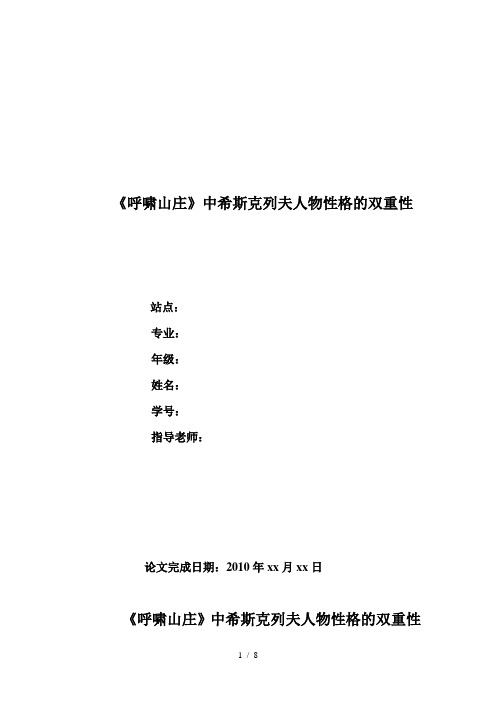 《呼啸山庄》中希斯克列夫人物性格的双重性

站点：

专业：

年级：

姓名：

学号：

指导老师：

论文完成日期：2010 年 xx 月 xx 日

《呼啸山庄》中希斯克列夫人物性格的双重性

1 / 8